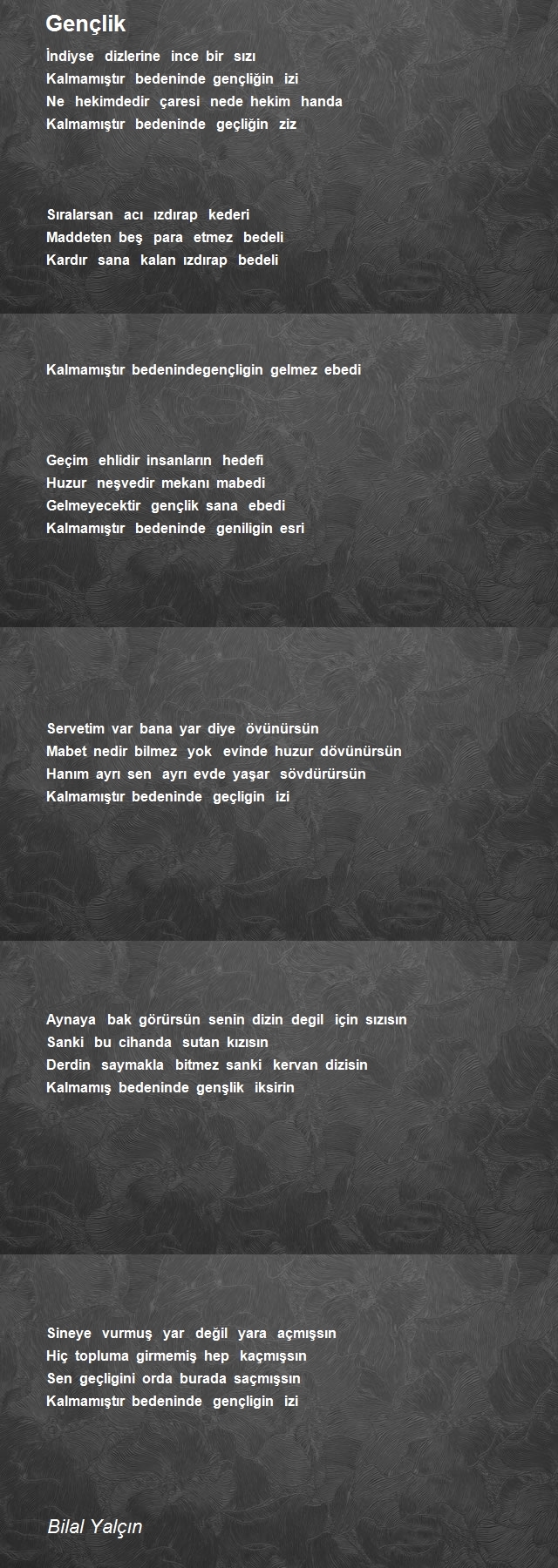 Gençlik

İndiyse dizlerine ince bir sızı
Kalmamıştır bedeninde gençliğin izi
Ne hekimdedir çaresi nede hekim handa
Kalmamıştır bedeninde geçliğin ziz

Sıralarsan acı ızdırap kederi
Maddeten beş para etmez bedeli
Kardır sana kalan ızdırap bedeli

Kalmamıştır bedenindegençligin gelmez ebedi

Geçim ehlidir insanların hedefi
Huzur neşvedir mekanı mabedi
Gelmeyecektir gençlik sana ebedi
Kalmamıştır bedeninde geniligin esri

Servetim var bana yar diye övünürsün
Mabet nedir bilmez yok evinde huzur dövünürsün
Hanım ayrı sen ayrı evde yaşar sövdürürsün
Kalmamıştır bedeninde geçligin izi

Aynaya bak görürsün senin dizin degil için sızısın
Sanki bu cihanda sutan kızısın
Derdin saymakla bitmez sanki kervan dizisin
Kalmamış bedeninde genşlik iksirin

Sineye vurmuş yar değil yara açmışsın
Hiç topluma girmemiş hep kaçmışsın
Sen geçligini orda burada saçmışsın
Kalmamıştır bedeninde gençligin izi

Bilal Yalçın